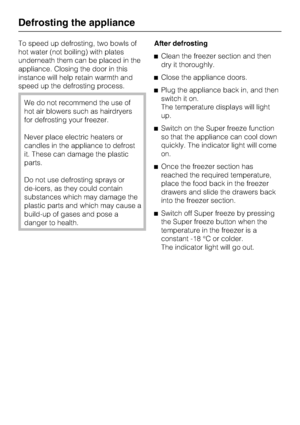 Defrosting the appliance

To speed up defrosting, two bowls of hot water (not boiling) with plates underneath them can be placed in the appliance. Closing the door in this instance will help retain warmth and speed up the defrosting process.

We do not recommend the use of hot air blowers such as hairdryers for defrosting your freezer.

Never place electric heaters or candles in the appliance to defrost it. These can damage the plastic parts.

Do not use defrosting sprays or de-icers, as they could contain substances which may damage the plastic parts and which may cause a build-up of gases and pose a danger to health.

After defrosting

■ Clean the freezer section and then dry it thoroughly.

■ Close the appliance doors.

■ Plug the appliance back in, and then switch it on.
The temperature displays will light up.

■ Switch on the Super freeze function so that the appliance can cool down quickly. The indicator light will come on.

■ Once the freezer section has reached the required temperature, place the food back in the freezer drawers and slide the drawers back into the freezer section.

■ Switch off Super freeze by pressing the Super freeze button when the temperature in the freezer is a constant -18 °C or colder.
The indicator light will go out.